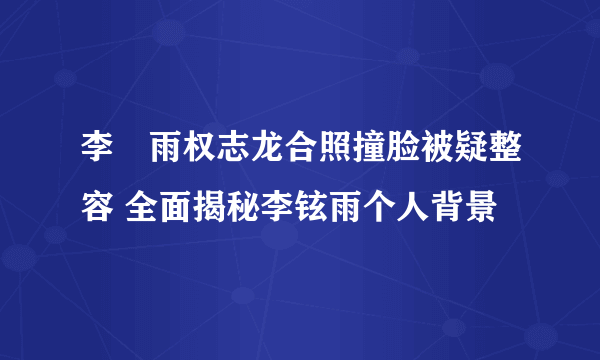 李 雨权志龙合照撞脸被疑整容 全面揭秘李铉雨个人背景